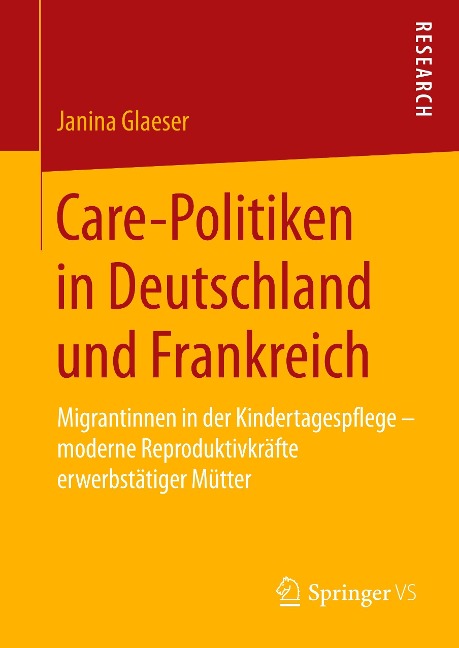 RESEARCH

Janina Glaeser

Care-Politiken in Deutschland und Frankreich

Migrantinnen in der Kindertagespflege – moderne Reproduktivkräfte erwerbstätiger Mütter

Springer VS